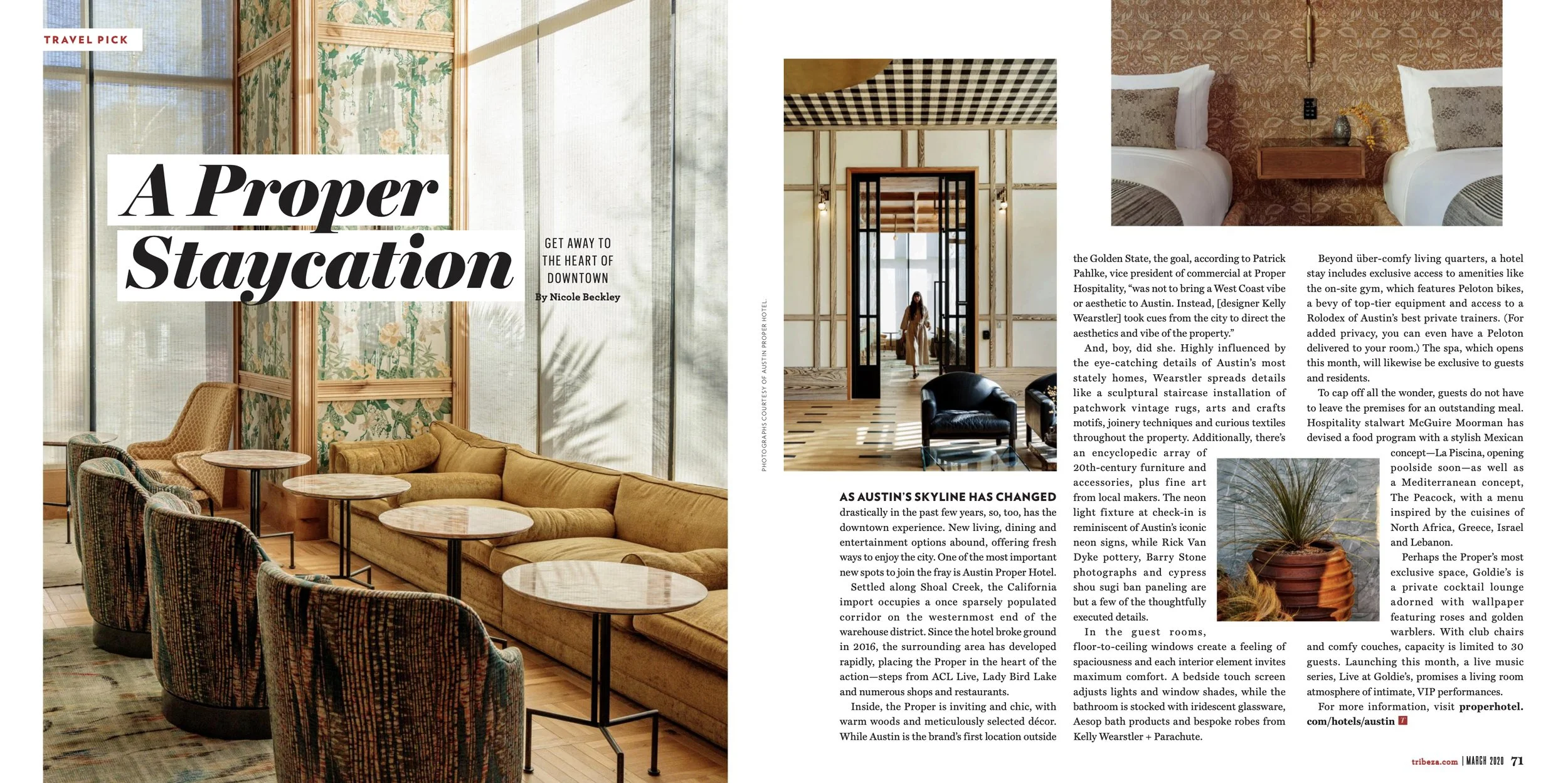 TRAVEL PICK

A Proper Staycation

GET AWAY TO THE HEART OF DOWNTOWN

By Nicole Beckley

PHOTOGRAPHS COURTESY OF AUSTIN PROPER HOTEL.

AS AUSTIN'S SKYLINE HAS CHANGED drastically in the past few years, so, too, has the downtown experience. New living, dining and entertainment options abound, offering fresh ways to enjoy the city. One of the most important new spots to join the fray is Austin Proper Hotel.

Settled along Shoal Creek, the California import occupies a once sparsely populated corridor on the westernmost end of the warehouse district. Since the hotel broke ground in 2016, the surrounding area has developed rapidly, placing the Proper in the heart of the action—steps from ACL Live, Lady Bird Lake and numerous shops and restaurants.

Inside, the Proper is inviting and chic, with warm woods and meticulously selected décor. While Austin is the brand's first location outside the Golden State, the goal, according to Patrick Pahlke, vice president of commercial at Proper Hospitality, "was not to bring a West Coast vibe or aesthetic to Austin. Instead, [designer Kelly Wearstler] took cues from the city to direct the aesthetics and vibe of the property."

And, boy, did she. Highly influenced by the eye-catching details of Austin's most stately homes, Wearstler spreads details like a sculptural staircase installation of patchwork vintage rugs, arts and crafts motifs, joinery techniques and curious textiles throughout the property. Additionally, there's an encyclopedic array of 20th-century furniture and accessories, plus fine art from local makers. The neon light fixture at check-in is reminiscent of Austin's iconic neon signs, while Rick Van Dyke pottery, Barry Stone photographs and cypress shou sugi ban paneling are but a few of the thoughtfully executed details.

In the guest rooms, floor-to-ceiling windows create a feeling of spaciousness and each interior element invites maximum comfort. A bedside touch screen adjusts lights and window shades, while the bathroom is stocked with iridescent glassware, Aesop bath products and bespoke robes from Kelly Wearstler + Parachute.

Beyond über-comfy living quarters, a hotel stay includes exclusive access to amenities like the on-site gym, which features Peloton bikes, a bevy of top-tier equipment and access to a Rolodex of Austin's best private trainers. (For added privacy, you can even have a Peloton delivered to your room.) The spa, which opens this month, will likewise be exclusive to guests and residents.

To cap off all the wonder, guests do not have to leave the premises for an outstanding meal. Hospitality stalwart McGuire Moorman has devised a food program with a stylish Mexican concept—La Piscina, opening poolside soon—as well as a Mediterranean concept, The Peacock, with a menu inspired by the cuisines of North Africa, Greece, Israel and Lebanon.

Perhaps the Proper's most exclusive space, Goldie's is a private cocktail lounge adorned with wallpaper featuring roses and golden warblers. With club chairs and comfy couches, capacity is limited to 30 guests. Launching this month, a live music series, Live at Goldie's, promises a living room atmosphere of intimate, VIP performances.

For more information, visit properhotel.com/hotels/austin

tribeza.com | MARCH 2020 71